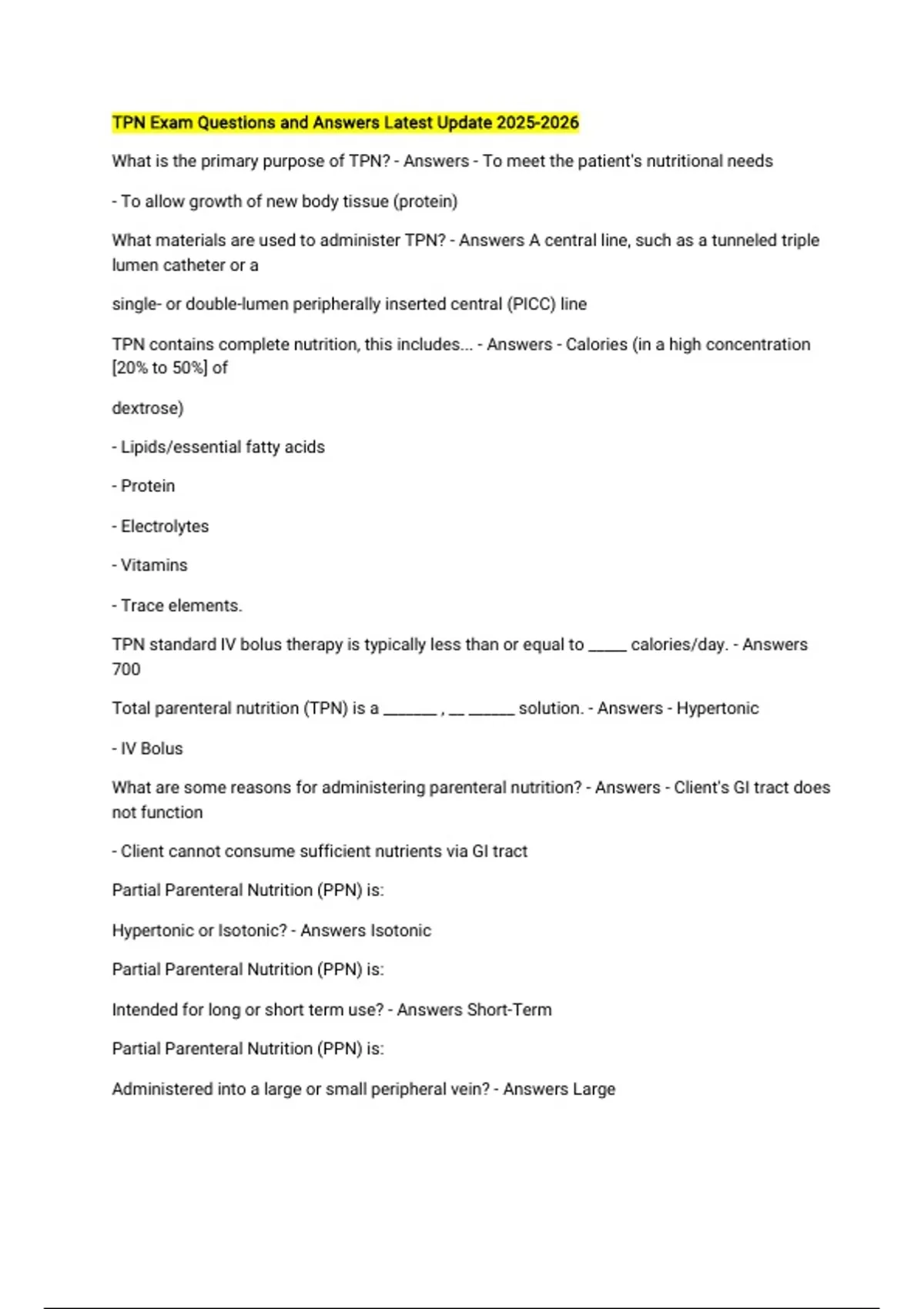 TPN Exam Questions and Answers Latest Update 2025-2026

What is the primary purpose of TPN? - Answers - To meet the patient's nutritional needs

- To allow growth of new body tissue (protein)

What materials are used to administer TPN? - Answers A central line, such as a tunneled triple lumen catheter or a

single- or double-lumen peripherally inserted central (PICC) line

TPN contains complete nutrition, this includes... - Answers - Calories (in a high concentration [20% to 50%] of

dextrose)

- Lipids/essential fatty acids

- Protein

- Electrolytes

- Vitamins

- Trace elements.

TPN standard IV bolus therapy is typically less than or equal to _____ calories/day. - Answers 700

Total parenteral nutrition (TPN) is a _______ , __ ______ solution. - Answers - Hypertonic

- IV Bolus

What are some reasons for administering parenteral nutrition? - Answers - Client's GI tract does not function

- Client cannot consume sufficient nutrients via GI tract

Partial Parenteral Nutrition (PPN) is:

Hypertonic or Isotonic? - Answers Isotonic

Partial Parenteral Nutrition (PPN) is:

Intended for long or short term use? - Answers Short-Term

Partial Parenteral Nutrition (PPN) is:

Administered into a large or small peripheral vein? - Answers Large